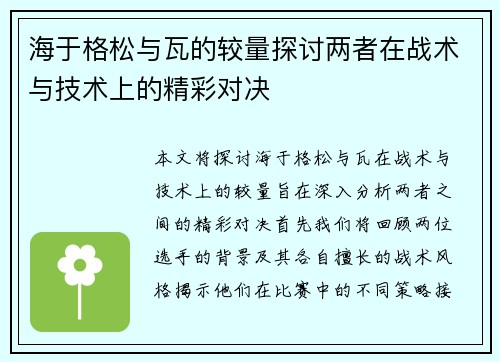 海于格松与瓦的较量探讨两者在战术与技术上的精彩对决

本文将探讨海于格松与瓦在战术与技术上的较量旨在深入分析两者之间的精彩对决首先我们将回顾两位选手的背景及其各自擅长的战术风格揭示他们在比赛中的不同策略接